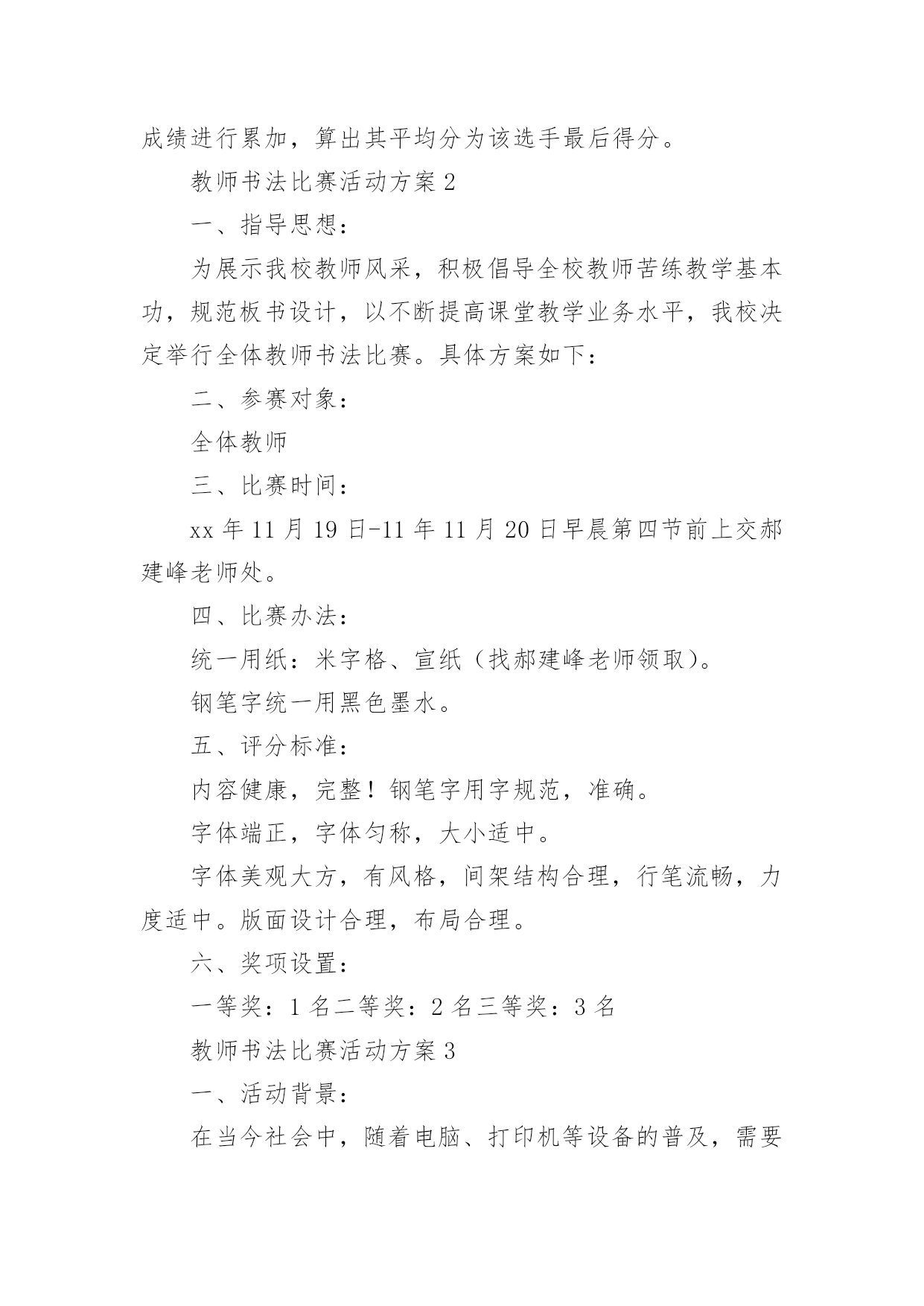 成绩进行累加，算出其平均分为该选手最后得分。

教师书法比赛活动方案 2

一、指导思想：

为展示我校教师风采，积极倡导全校教师苦练教学基本功，规范板书设计，以不断提高课堂教学业务水平，我校决定举行全体教师书法比赛。具体方案如下：

二、参赛对象：

全体教师

三、比赛时间：

xx 年 11 月 19 日-11 年 11 月 20 日早晨第四节前上交郝建峰老师处。

四、比赛办法：

统一用纸：米字格、宣纸（找郝建峰老师领取）。

钢笔字统一用黑色墨水。

五、评分标准：

内容健康，完整！钢笔字用字规范，准确。

字体端正，字体匀称，大小适中。

字体美观大方，有风格，间架结构合理，行笔流畅，力度适中。版面设计合理，布局合理。

六、奖项设置：

一等奖：1 名二等奖：2 名三等奖：3 名

教师书法比赛活动方案 3

一、活动背景：

在当今社会中，随着电脑、打印机等设备的普及，需要